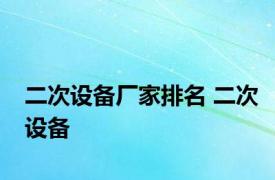 二次设备厂家排名 二次设备